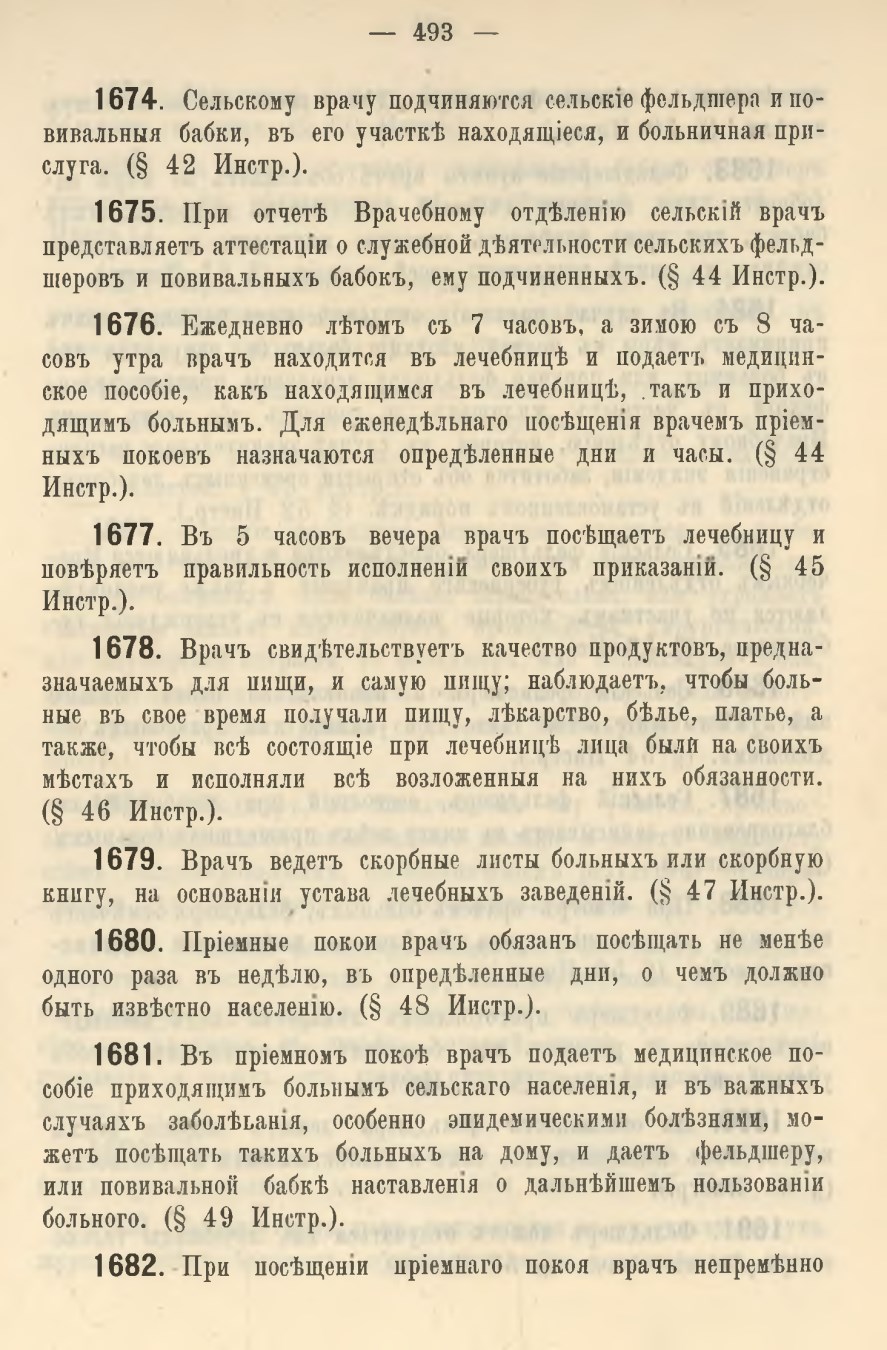 — 493 —

1674. Сельскому врачу подчиняются сельскіе фельдшера и повивальныя бабки, въ его участкѣ находящіеся, и больничная прислуга. (§ 42 Инстр.).

1675. При отчетѣ Врачебному отдѣленію сельскій врачъ представляетъ аттестаціи о служебной дѣятельности сельскихъ фельдшеровъ и повивальныхъ бабокъ, ему подчиненныхъ. (§ 44 Инстр.).

1676. Ежедневно лѣтомъ съ 7 часовъ, а зимою съ 8 часовъ утра врачъ находится въ лечебницѣ и подаетъ медицинское пособіе, какъ находящимся въ лечебницѣ, такъ и приходящимъ больнымъ. Для еженедѣльнаго посѣщенія врачемъ пріемныхъ покоевъ назначаются опредѣленные дни и часы. (§ 44 Инстр.).

1677. Въ 5 часовъ вечера врачъ посѣщаетъ лечебницу и повѣряетъ правильность исполненій своихъ приказаній. (§ 45 Инстр.).

1678. Врачъ свидѣтельствуетъ качество продуктовъ, предназначаемыхъ для пищи, и самую пищу; наблюдаетъ, чтобы больные въ свое время получали пищу, лѣкарство, бѣлье, платье, а также, чтобы всѣ состоящіе при лечебницѣ лица были на своихъ мѣстахъ и исполняли всѣ возложенныя на нихъ обязанности. (§ 46 Инстр.).

1679. Врачъ ведетъ скорбные листы больныхъ или скорбную книгу, на основаніи устава лечебныхъ заведеній. (§ 47 Инстр.).

1680. Пріемные покои врачъ обязанъ посѣщать не менѣе одного раза въ недѣлю, въ опредѣленные дни, о чемъ должно быть извѣстно населенію. (§ 48 Инстр.).

1681. Въ пріемномъ покоѣ врачъ подаетъ медицинское пособіе приходящимъ больнымъ сельскаго населенія, и въ важныхъ случаяхъ заболѣванія, особенно эпидемическими болѣзнями, можетъ посѣщать такихъ больныхъ на дому, и даетъ фельдшеру, или повивальной бабкѣ наставленія о дальнѣйшемъ пользованіи больного. (§ 49 Инстр.).

1682. При посѣщеніи пріемнаго покоя врачъ непремѣнно